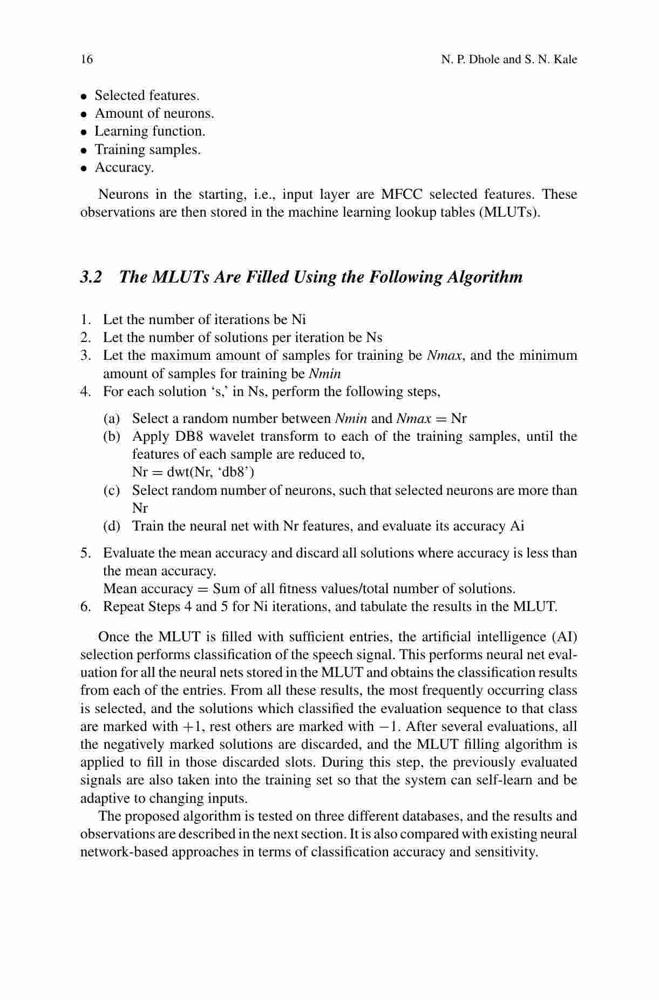 16 N. P. Dhole and S. N. Kale

• Selected features.
• Amount of neurons.
• Learning function.
• Training samples.
• Accuracy.

Neurons in the starting, i.e., input layer are MFCC selected features. These observations are then stored in the machine learning lookup tables (MLUTs).

3.2 The MLUTs Are Filled Using the Following Algorithm

1. Let the number of iterations be Ni
2. Let the number of solutions per iteration be Ns
3. Let the maximum amount of samples for training be Nmax, and the minimum amount of samples for training be Nmin
4. For each solution 's,' in Ns, perform the following steps,
(a) Select a random number between Nmin and Nmax = Nr
(b) Apply DB8 wavelet transform to each of the training samples, until the features of each sample are reduced to,
Nr = dwt(Nr, 'db8')
(c) Select random number of neurons, such that selected neurons are more than Nr
(d) Train the neural net with Nr features, and evaluate its accuracy Ai
5. Evaluate the mean accuracy and discard all solutions where accuracy is less than the mean accuracy.
Mean accuracy = Sum of all fitness values/total number of solutions.
6. Repeat Steps 4 and 5 for Ni iterations, and tabulate the results in the MLUT.

Once the MLUT is filled with sufficient entries, the artificial intelligence (AI) selection performs classification of the speech signal. This performs neural net evaluation for all the neural nets stored in the MLUT and obtains the classification results from each of the entries. From all these results, the most frequently occurring class is selected, and the solutions which classified the evaluation sequence to that class are marked with +1, rest others are marked with −1. After several evaluations, all the negatively marked solutions are discarded, and the MLUT filling algorithm is applied to fill in those discarded slots. During this step, the previously evaluated signals are also taken into the training set so that the system can self-learn and be adaptive to changing inputs.

The proposed algorithm is tested on three different databases, and the results and observations are described in the next section. It is also compared with existing neural network-based approaches in terms of classification accuracy and sensitivity.